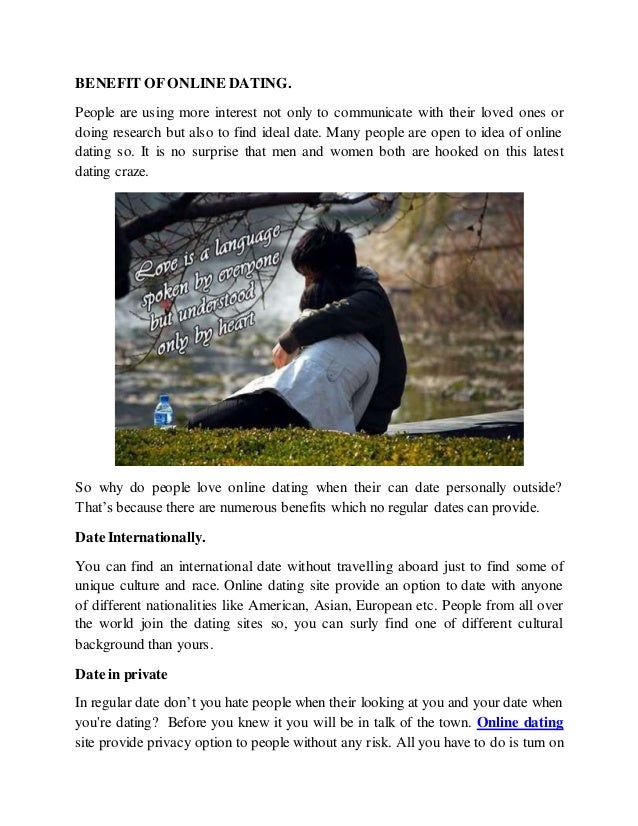 BENEFIT OF ONLINE DATING.

People are using more interest not only to communicate with their loved ones or doing research but also to find ideal date. Many people are open to idea of online dating so. It is no surprise that men and women both are hooked on this latest dating craze.

Love is a language spoken by everyone but understood only by heart

So why do people love online dating when their can date personally outside? That's because there are numerous benefits which no regular dates can provide.

Date Internationally.

You can find an international date without travelling aboard just to find some of unique culture and race. Online dating site provide an option to date with anyone of different nationalities like American, Asian, European etc. People from all over the world join the dating sites so, you can surly find one of different cultural background than yours.

Date in private

In regular date don't you hate people when their looking at you and your date when you're dating? Before you knew it you will be in talk of the town. Online dating site provide privacy option to people without any risk. All you have to do is turn on